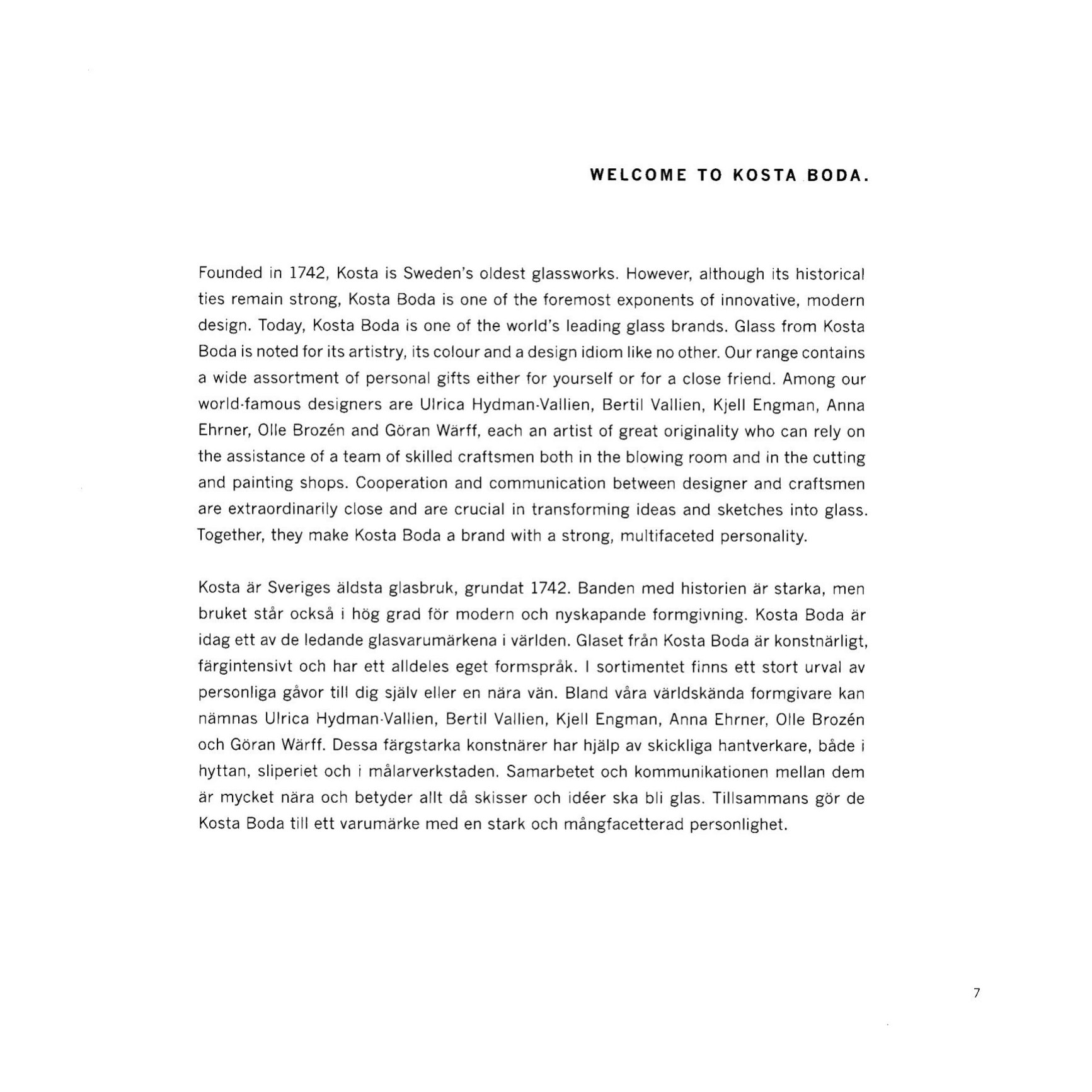 WELCOME TO KOSTA BODA.

Founded in 1742, Kosta is Sweden's oldest glassworks. However, although its historical ties remain strong, Kosta Boda is one of the foremost exponents of innovative, modern design. Today, Kosta Boda is one of the world's leading glass brands. Glass from Kosta Boda is noted for its artistry, its colour and a design idiom like no other. Our range contains a wide assortment of personal gifts either for yourself or for a close friend. Among our world-famous designers are Ulrica Hydman-Vallien, Bertil Vallien, Kjell Engman, Anna Ehrner, Olle Brozén and Göran Wärff, each an artist of great originality who can rely on the assistance of a team of skilled craftsmen both in the blowing room and in the cutting and painting shops. Cooperation and communication between designer and craftsmen are extraordinarily close and are crucial in transforming ideas and sketches into glass. Together, they make Kosta Boda a brand with a strong, multifaceted personality.

Kosta är Sveriges äldsta glasbruk, grundat 1742. Banden med historien är starka, men bruket står också i hög grad för modern och nyskapande formgivning. Kosta Boda är idag ett av de ledande glasvarumärkena i världen. Glaset från Kosta Boda är konstnärligt, färgintensivt och har ett alldeles eget formspråk. I sortimentet finns ett stort urval av personliga gåvor till dig själv eller en nära vän. Bland våra världskända formgivare kan nämnas Ulrica Hydman-Vallien, Bertil Vallien, Kjell Engman, Anna Ehrner, Olle Brozén och Göran Wärff. Dessa färgstarka konstnärer har hjälp av skickliga hantverkare, både i hyttan, sliperiet och i målarverkstaden. Samarbetet och kommunikationen mellan dem är mycket nära och betyder allt då skisser och idéer ska bli glas. Tillsammans gör de Kosta Boda till ett varumärke med en stark och mångfacetterad personlighet.

7